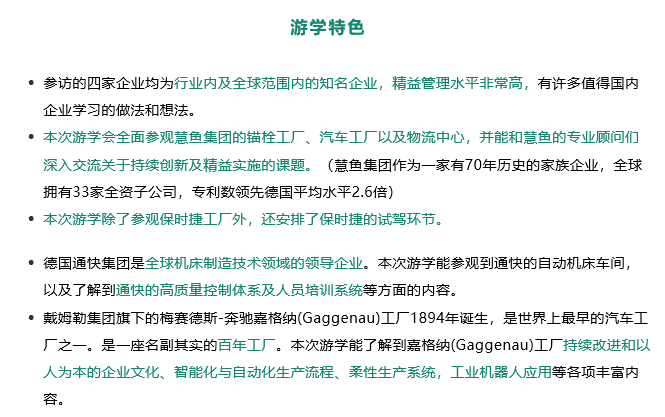 游学特色

• 参访的四家企业均为行业内及全球范围内的知名企业，精益管理水平非常高，有许多值得国内企业学习的做法和想法。
• 本次游学会全面参观慧鱼集团的锚栓工厂、汽车工厂以及物流中心，并能和慧鱼的专业顾问们深入交流关于持续创新及精益实施的课题。（慧鱼集团作为一家有70年历史的家族企业，全球拥有33家全资子公司，专利数领先德国平均水平2.6倍）
• 本次游学除了参观保时捷工厂外，还安排了保时捷的试驾环节。

• 德国通快集团是全球机床制造技术领域的领导企业。本次游学能参观到通快的自动机床车间，以及了解到通快的高质量控制体系及人员培训系统等方面的内容。
• 戴姆勒集团旗下的梅赛德斯-奔驰嘉格纳(Gaggenau)工厂1894年诞生，是世界上最早的汽车工厂之一。是一座名副其实的百年工厂。本次游学能了解到嘉格纳(Gaggenau)工厂持续改进和以人为本的企业文化、智能化与自动化生产流程、柔性生产系统，工业机器人应用等各项丰富内容。